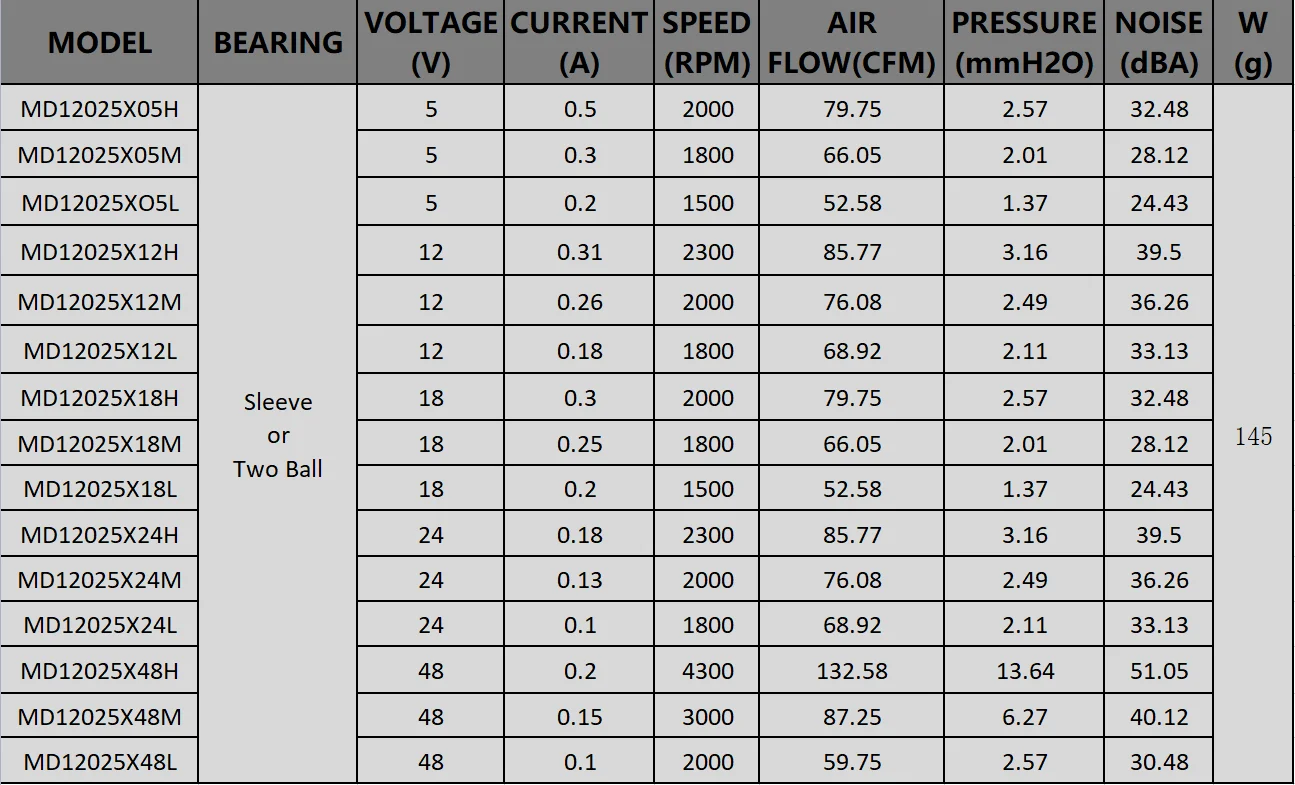 | MODEL | BEARING | VOLTAGE (V) | CURRENT (A) | SPEED (RPM) | AIR FLOW(CFM) | PRESSURE (mmH2O) | NOISE (dBA) | W (g) |
|---|---|---|---|---|---|---|---|---|
| MD12025X05H | Sleeve or Two Ball | 5 | 0.5 | 2000 | 79.75 | 2.57 | 32.48 | 145 |
| MD12025X05M | | 5 | 0.3 | 1800 | 66.05 | 2.01 | 28.12 | |
| MD12025XO5L | | 5 | 0.2 | 1500 | 52.58 | 1.37 | 24.43 | |
| MD12025X12H | | 12 | 0.31 | 2300 | 85.77 | 3.16 | 39.5 | |
| MD12025X12M | | 12 | 0.26 | 2000 | 76.08 | 2.49 | 36.26 | |
| MD12025X12L | | 12 | 0.18 | 1800 | 68.92 | 2.11 | 33.13 | |
| MD12025X18H | | 18 | 0.3 | 2000 | 79.75 | 2.57 | 32.48 | |
| MD12025X18M | | 18 | 0.25 | 1800 | 66.05 | 2.01 | 28.12 | |
| MD12025X18L | | 18 | 0.2 | 1500 | 52.58 | 1.37 | 24.43 | |
| MD12025X24H | | 24 | 0.18 | 2300 | 85.77 | 3.16 | 39.5 | |
| MD12025X24M | | 24 | 0.13 | 2000 | 76.08 | 2.49 | 36.26 | |
| MD12025X24L | | 24 | 0.1 | 1800 | 68.92 | 2.11 | 33.13 | |
| MD12025X48H | | 48 | 0.2 | 4300 | 132.58 | 13.64 | 51.05 | |
| MD12025X48M | | 48 | 0.15 | 3000 | 87.25 | 6.27 | 40.12 | |
| MD12025X48L | | 48 | 0.1 | 2000 | 59.75 | 2.57 | 30.48 | |